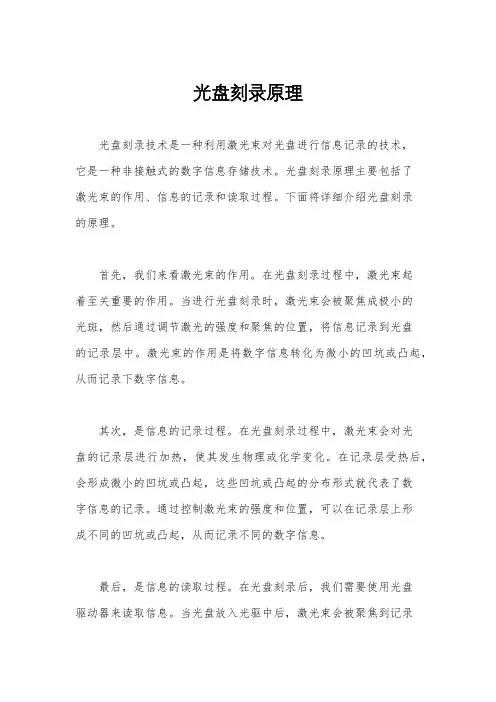 光盘刻录原理

光盘刻录技术是一种利用激光束对光盘进行信息记录的技术，它是一种非接触式的数字信息存储技术。光盘刻录原理主要包括了激光束的作用、信息的记录和读取过程。下面将详细介绍光盘刻录的原理。

首先，我们来看激光束的作用。在光盘刻录过程中，激光束起着至关重要的作用。当进行光盘刻录时，激光束会被聚焦成极小的光斑，然后通过调节激光的强度和聚焦的位置，将信息记录到光盘的记录层中。激光束的作用是将数字信息转化为微小的凹坑或凸起，从而记录下数字信息。

其次，是信息的记录过程。在光盘刻录过程中，激光束会对光盘的记录层进行加热，使其发生物理或化学变化。在记录层受热后，会形成微小的凹坑或凸起，这些凹坑或凸起的分布形式就代表了数字信息的记录。通过控制激光束的强度和位置，可以在记录层上形成不同的凹坑或凸起，从而记录不同的数字信息。

最后，是信息的读取过程。在光盘刻录后，我们需要使用光盘驱动器来读取信息。当光盘放入光驱中后，激光束会被聚焦到记录